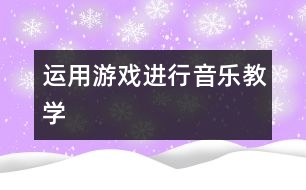 运用游戏进行音乐教学